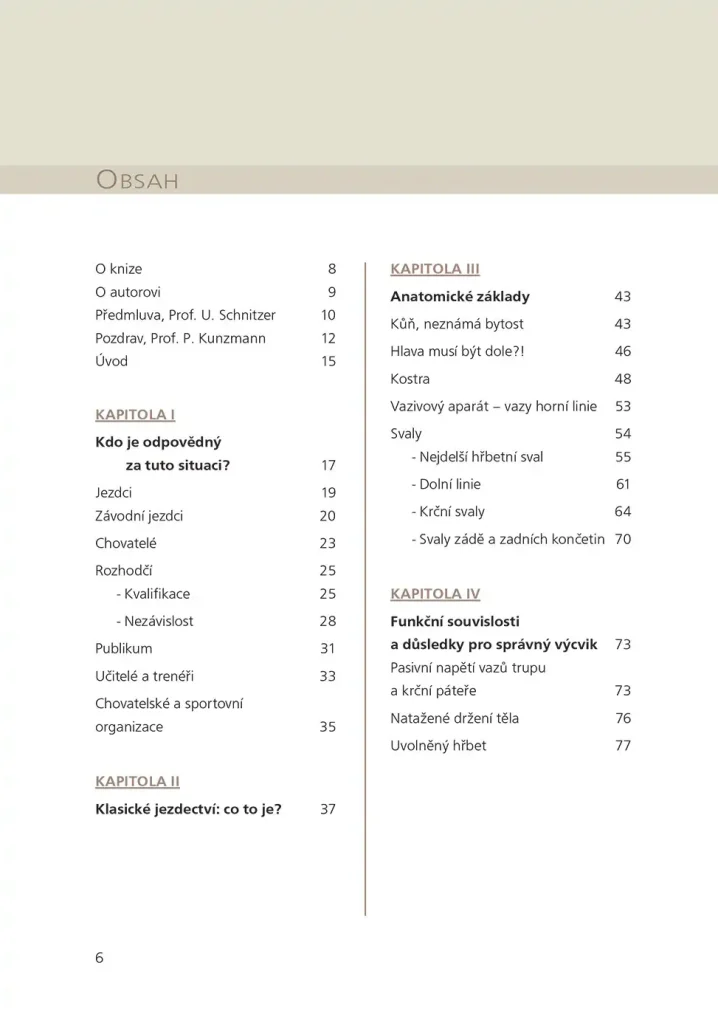 OBSAH

O knize 8
O autorovi 9
Předmluva, Prof. U. Schnitzer 10
Pozdrav, Prof. P. Kunzmann 12
Úvod 15

KAPITOLA I

Kdo je odpovědný za tuto situaci? 17

Jezdci 19
Závodní jezdci 20
Chovatelé 23
Rozhodčí 25
- Kvalifikace 25
- Nezávislost 28
Publikum 31
Učitelé a trenéři 33
Chovatelské a sportovní organizace 35

KAPITOLA II

Klasické jezdectví: co to je? 37

KAPITOLA III

Anatomické základy 43

Kůň, neznámá bytost 43
Hlava musí být dole?! 46
Kostra 48
Vazivový aparát – vazy horní linie 53
Svaly 54
- Nejdelší hřbetní sval 55
- Dolní linie 61
- Krční svaly 64
- Svaly zádě a zadních končetin 70

KAPITOLA IV

Funkční souvislosti a důsledky pro správný výcvik 73

Pasivní napětí vazů trupu a krční páteře 73
Natažené držení těla 76
Uvolněný hřbet 77

6